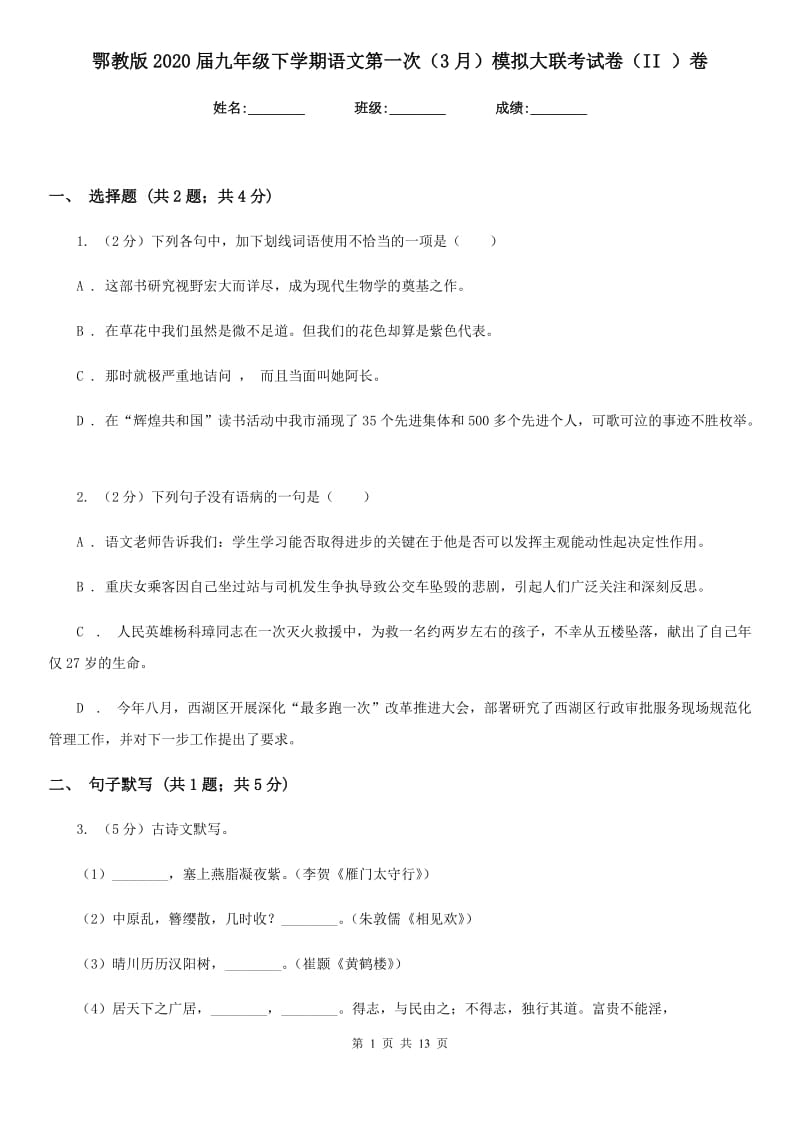 鄂教版2020届九年级下学期语文第一次（3月）模拟大联考试卷（II ）卷

姓名:________ 班级:________ 成绩:________

一、 选择题 (共2题；共4分)

1. （2分）下列各句中，加下划线词语使用不恰当的一项是（　　）

A . 这部书研究视野宏大而详尽，成为现代生物学的奠基之作。

B . 在草花中我们虽然是微不足道。但我们的花色却算是紫色代表。

C . 那时就极严重地诘问 ， 而且当面叫她阿长。

D . 在“辉煌共和国”读书活动中我市涌现了35个先进集体和500多个先进个人，可歌可泣的事迹不胜枚举。

2. （2分）下列句子没有语病的一句是（　　）

A . 语文老师告诉我们：学生学习能否取得进步的关键在于他是否可以发挥主观能动性起决定性作用。

B . 重庆女乘客因自己坐过站与司机发生争执导致公交车坠毁的悲剧，引起人们广泛关注和深刻反思。

C . 人民英雄杨科璋同志在一次灭火救援中，为救一名约两岁左右的孩子，不幸从五楼坠落，献出了自己年仅27岁的生命。

D . 今年八月，西湖区开展深化“最多跑一次”改革推进大会，部署研究了西湖区行政审批服务现场规范化管理工作，并对下一步工作提出了要求。

二、 句子默写 (共1题；共5分)

3. （5分）古诗文默写。

（1）________，塞上燕脂凝夜紫。(李贺《雁门太守行》)

（2）中原乱，簪缨散，几时收？________。(朱敦儒《相见欢》)

（3）晴川历历汉阳树，________。(崔颢《黄鹤楼》)

（4）居天下之广居，________，________。得志，与民由之；不得志，独行其道。富贵不能淫，

第 1 页 共 13 页